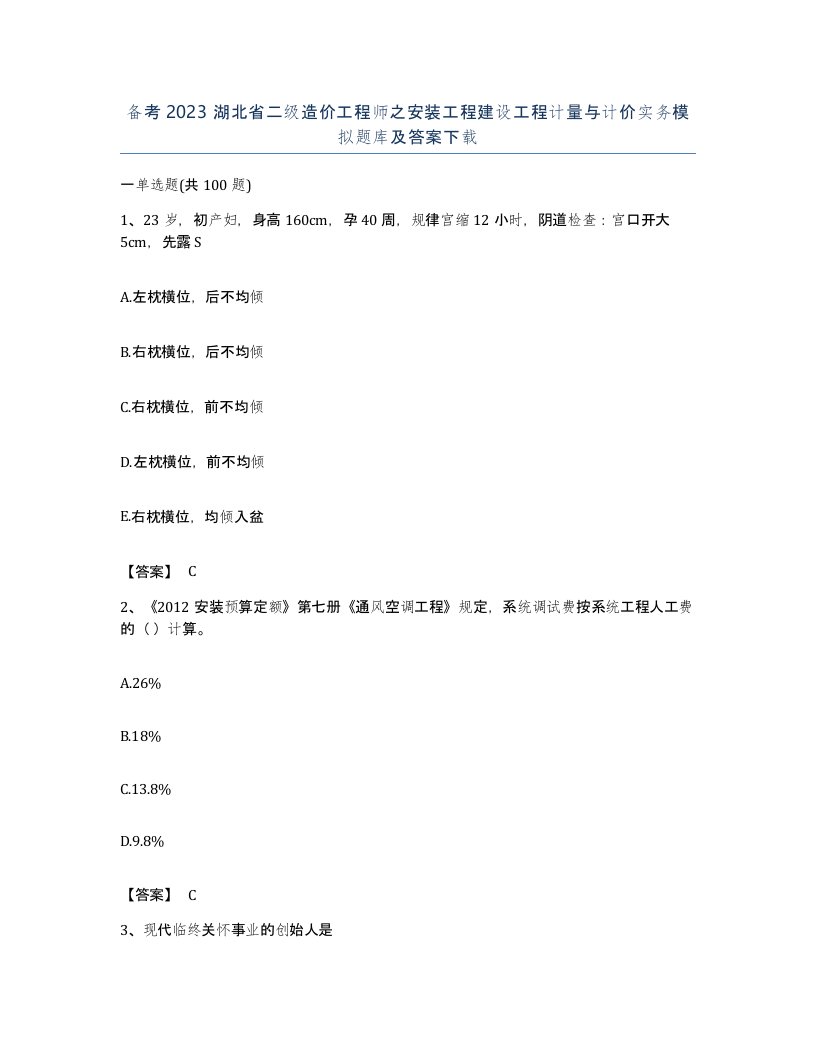 备考 2023 湖北省二级造价工程师之安装工程建设工程计量与计价实务模拟题库及答案下载

一单选题(共 100 题)

1、23 岁，初产妇，身高 160cm，孕 40 周，规律宫缩 12 小时，阴道检查：宫口开大 5cm，先露 S

A.左枕横位，后不均倾

B.右枕横位，后不均倾

C.右枕横位，前不均倾

D.左枕横位，前不均倾

E.右枕横位，均倾入盆

【答案】 C

2、《2012 安装预算定额》第七册《通风空调工程》规定，系统调试费按系统工程人工费的（）计算。

A.26%

B.18%

C.13.8%

D.9.8%

【答案】 C

3、现代临终关怀事业的创始人是